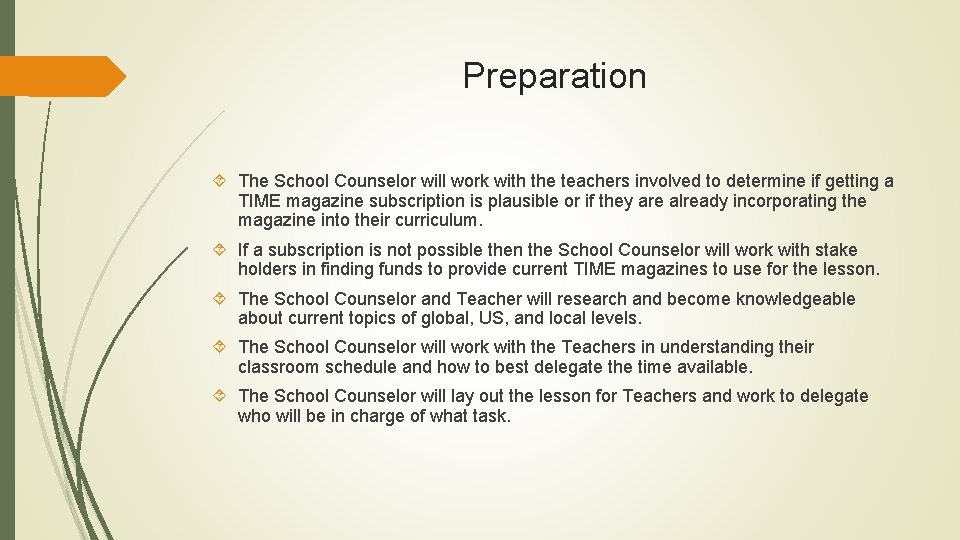 Preparation

The School Counselor will work with the teachers involved to determine if getting a TIME magazine subscription is plausible or if they are already incorporating the magazine into their curriculum.

If a subscription is not possible then the School Counselor will work with stake holders in finding funds to provide current TIME magazines to use for the lesson.

The School Counselor and Teacher will research and become knowledgeable about current topics of global, US, and local levels.

The School Counselor will work with the Teachers in understanding their classroom schedule and how to best delegate the time available.

The School Counselor will lay out the lesson for Teachers and work to delegate who will be in charge of what task.